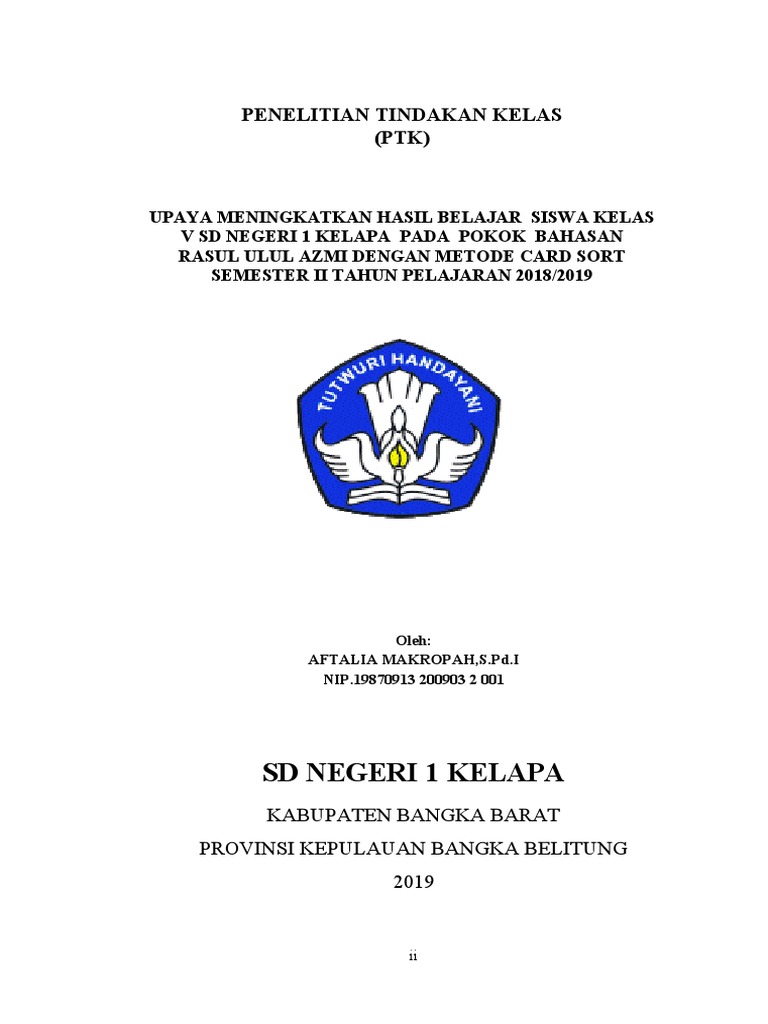 PENELITIAN TINDAKAN KELAS
(PTK)

UPAYA MENINGKATKAN HASIL BELAJAR SISWA KELAS V SD NEGERI 1 KELAPA PADA POKOK BAHASAN RASUL ULUL AZMI DENGAN METODE CARD SORT SEMESTER II TAHUN PELAJARAN 2018/2019

TUTWURI HANDAYANI

Oleh:
AFTALIA MAKROPAH,S.Pd.I
NIP.19870913 200903 2 001

SD NEGERI 1 KELAPA

KABUPATEN BANGKA BARAT

PROVINSI KEPULAUAN BANGKA BELITUNG

2019

ii